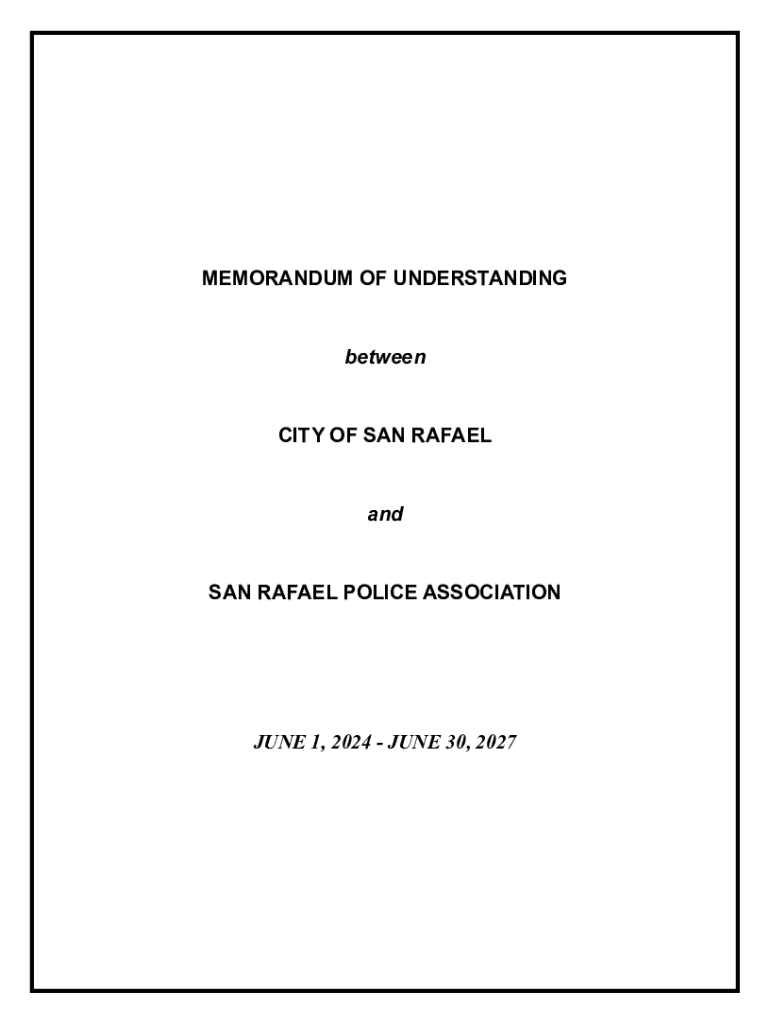 MEMORANDUM OF UNDERSTANDING

between

CITY OF SAN RAFAEL

and

SAN RAFAEL POLICE ASSOCIATION

JUNE 1, 2024 - JUNE 30, 2027